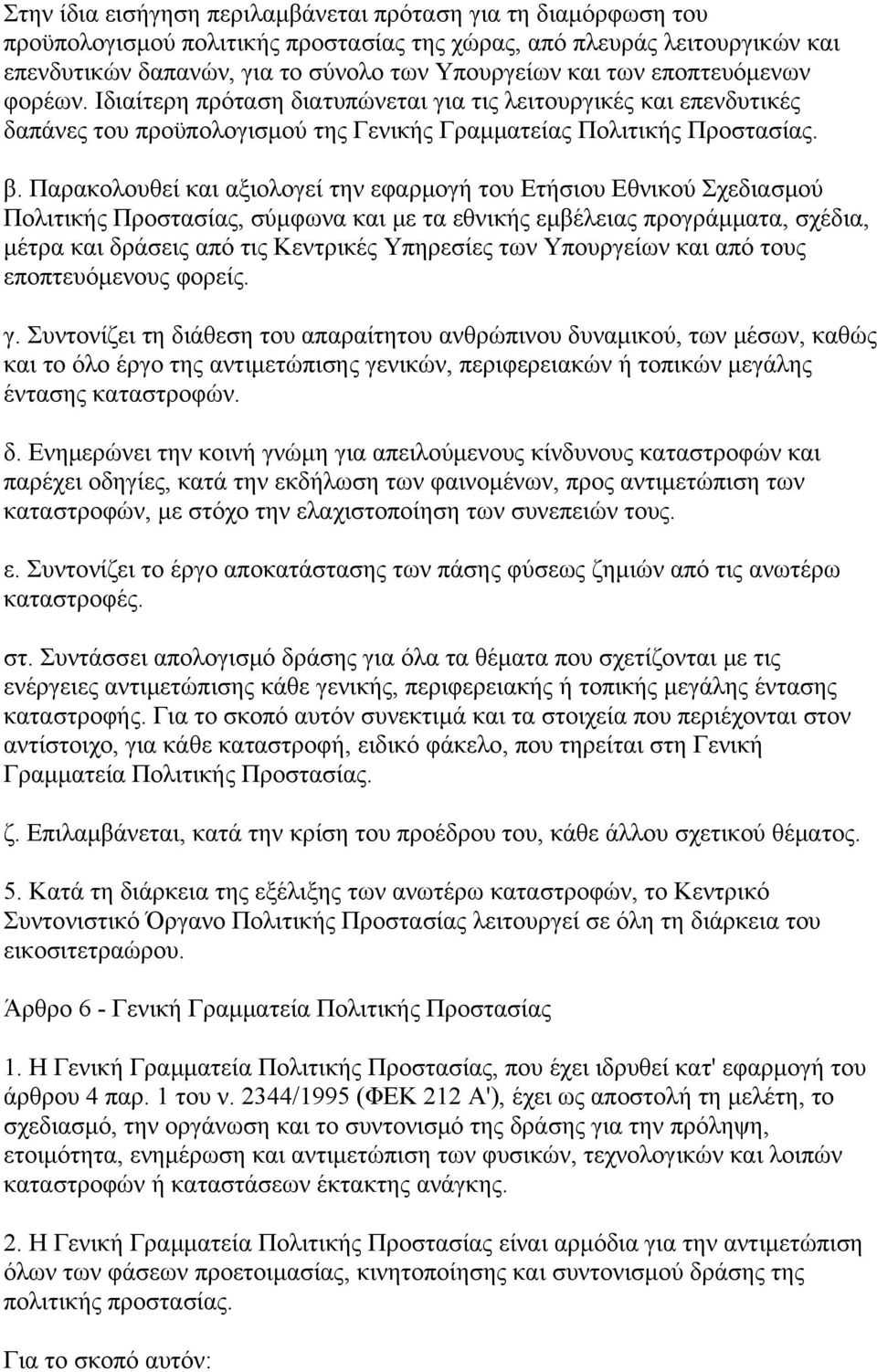 Στην ίδια εισήγηση περιλαμβάνεται πρόταση για τη διαμόρφωση του προϋπολογισμού πολιτικής προστασίας της χώρας, από πλευράς λειτουργικών και επενδυτικών δαπανών, για το σύνολο των Υπουργείων και των εποπτευόμενων φορέων. Ιδιαίτερη πρόταση διατυπώνεται για τις λειτουργικές και επενδυτικές δαπάνες του προϋπολογισμού της Γενικής Γραμματείας Πολιτικής Προστασίας.

β. Παρακολουθεί και αξιολογεί την εφαρμογή του Ετήσιου Εθνικού Σχεδιασμού Πολιτικής Προστασίας, σύμφωνα και με τα εθνικής εμβέλειας προγράμματα, σχέδια, μέτρα και δράσεις από τις Κεντρικές Υπηρεσίες των Υπουργείων και από τους εποπτευόμενους φορείς.

γ. Συντονίζει τη διάθεση του απαραίτητου ανθρώπινου δυναμικού, των μέσων, καθώς και το όλο έργο της αντιμετώπισης γενικών, περιφερειακών ή τοπικών μεγάλης έντασης καταστροφών.

δ. Ενημερώνει την κοινή γνώμη για απειλούμενους κίνδυνους καταστροφών και παρέχει οδηγίες, κατά την εκδήλωση των φαινομένων, προς αντιμετώπιση των καταστροφών, με στόχο την ελαχιστοποίηση των συνεπειών τους.

ε. Συντονίζει το έργο αποκατάστασης των πάσης φύσεως ζημιών από τις ανωτέρω καταστροφές.

στ. Συντάσσει απολογισμό δράσης για όλα τα θέματα που σχετίζονται με τις ενέργειες αντιμετώπισης κάθε γενικής, περιφερειακής ή τοπικής μεγάλης έντασης καταστροφής. Για το σκοπό αυτόν συνεκτιμά και τα στοιχεία που περιέχονται στον αντίστοιχο, για κάθε καταστροφή, ειδικό φάκελο, που τηρείται στη Γενική Γραμματεία Πολιτικής Προστασίας.

ζ. Επιλαμβάνεται, κατά την κρίση του προέδρου του, κάθε άλλου σχετικού θέματος.

5. Κατά τη διάρκεια της εξέλιξης των ανωτέρω καταστροφών, το Κεντρικό Συντονιστικό Όργανο Πολιτικής Προστασίας λειτουργεί σε όλη τη διάρκεια του εικοσιτετραώρου.

Άρθρο 6 - Γενική Γραμματεία Πολιτικής Προστασίας

1. Η Γενική Γραμματεία Πολιτικής Προστασίας, που έχει ιδρυθεί κατ' εφαρμογή του άρθρου 4 παρ. 1 του ν. 2344/1995 (ΦΕΚ 212 Α'), έχει ως αποστολή τη μελέτη, το σχεδιασμό, την οργάνωση και το συντονισμό της δράσης για την πρόληψη, ετοιμότητα, ενημέρωση και αντιμετώπιση των φυσικών, τεχνολογικών και λοιπών καταστροφών ή καταστάσεων έκτακτης ανάγκης.

2. Η Γενική Γραμματεία Πολιτικής Προστασίας είναι αρμόδια για την αντιμετώπιση όλων των φάσεων προετοιμασίας, κινητοποίησης και συντονισμού δράσης της πολιτικής προστασίας.

Για το σκοπό αυτόν: